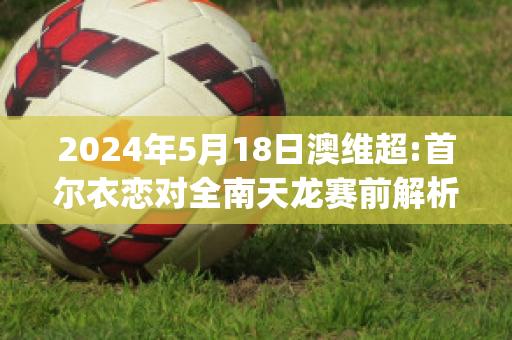 2024年5月18日澳维超:首尔衣恋对全南天龙赛前解析